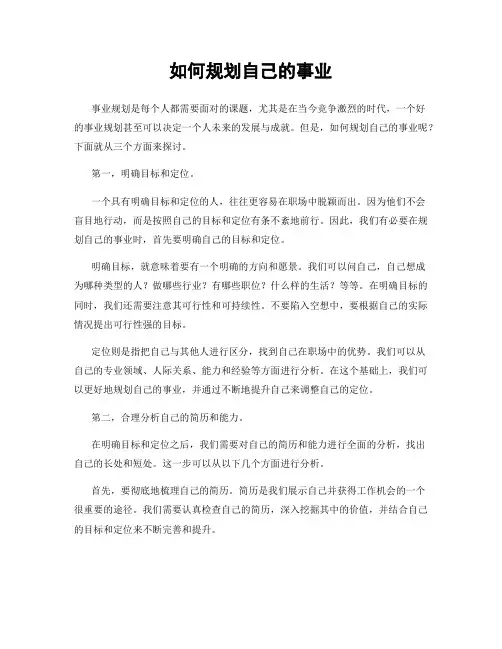 如何规划自己的事业

事业规划是每个人都需要面对的课题，尤其是在当今竞争激烈的时代，一个好的事业规划甚至可以决定一个人未来的发展与成就。但是，如何规划自己的事业呢？下面就从三个方面来探讨。

第一，明确目标和定位。

一个具有明确目标和定位的人，往往更容易在职场中脱颖而出。因为他们不会盲目地行动，而是按照自己的目标和定位有条不紊地前行。因此，我们有必要在规划自己的事业时，首先要明确自己的目标和定位。

明确目标，就意味着要有一个明确的方向和愿景。我们可以问自己，自己想成为哪种类型的人？做哪些行业？有哪些职位？什么样的生活？等等。在明确目标的同时，我们还需要注意其可行性和可持续性。不要陷入空想中，要根据自己的实际情况提出可行性强的目标。

定位则是指把自己与其他人进行区分，找到自己在职场中的优势。我们可以从自己的专业领域、人际关系、能力和经验等方面进行分析。在这个基础上，我们可以更好地规划自己的事业，并通过不断地提升自己来调整自己的定位。

第二，合理分析自己的简历和能力。

在明确目标和定位之后，我们需要对自己的简历和能力进行全面的分析，找出自己的长处和短处。这一步可以从以下几个方面进行分析。

首先，要彻底地梳理自己的简历。简历是我们展示自己并获得工作机会的一个很重要的途径。我们需要认真检查自己的简历，深入挖掘其中的价值，并结合自己的目标和定位来不断完善和提升。